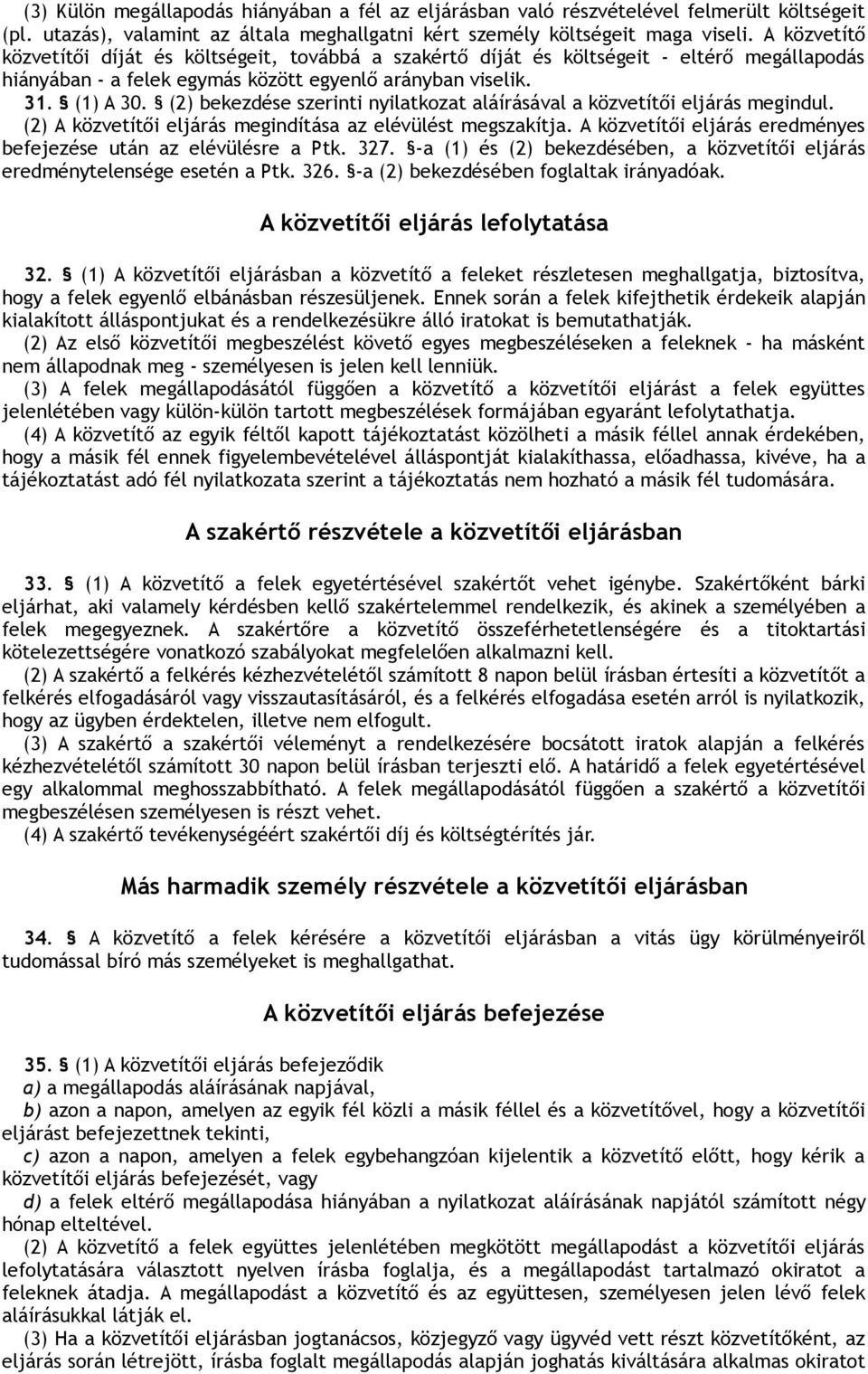 (3) Külön megállapodás hiányában a fél az eljárásban való részvételével felmerült költségeit (pl. utazás), valamint az általa meghallgatni kért személy költségeit maga viseli. A közvetítő közvetítői díját és költségeit, továbbá a szakértő díját és költségeit - eltérő megállapodás hiányában - a felek egymás között egyenlő arányban viselik.

31. § (1) A 30. § (2) bekezdése szerinti nyilatkozat aláírásával a közvetítői eljárás megindul.

(2) A közvetítői eljárás megindítása az elévülést megszakítja. A közvetítői eljárás eredményes befejezése után az elévülésre a Ptk. 327. §-a (1) és (2) bekezdésében, a közvetítői eljárás eredménytelensége esetén a Ptk. 326. §-a (2) bekezdésében foglaltak irányadóak.

A közvetítői eljárás lefolytatása

32. § (1) A közvetítői eljárásban a közvetítő a feleket részletesen meghallgatja, biztosítva, hogy a felek egyenlő elbánásban részesüljenek. Ennek során a felek kifejthetik érdekeik alapján kialakított álláspontjukat és a rendelkezésükre álló iratokat is bemutathatják.

(2) Az első közvetítői megbeszélést követő egyes megbeszéléseken a feleknek - ha másként nem állapodnak meg - személyesen is jelen kell lenniük.

(3) A felek megállapodásától függően a közvetítő a közvetítői eljárást a felek együttes jelenlétében vagy külön-külön tartott megbeszélések formájában egyaránt lefolytathatja.

(4) A közvetítő az egyik féltől kapott tájékoztatást közölheti a másik féllel annak érdekében, hogy a másik fél ennek figyelembevételével álláspontját kialakíthassa, előadhassa, kivéve, ha a tájékoztatást adó fél nyilatkozata szerint a tájékoztatás nem hozható a másik fél tudomására.

A szakértő részvétele a közvetítői eljárásban

33. § (1) A közvetítő a felek egyetértésével szakértőt vehet igénybe. Szakértőként bárki eljárhat, aki valamely kérdésben kellő szakértelemmel rendelkezik, és akinek a személyében a felek megegyeznek. A szakértőre a közvetítő összeférhetetlenségére és a titoktartási kötelezettségére vonatkozó szabályokat megfelelően alkalmazni kell.

(2) A szakértő a felkérés kézhezvételétől számított 8 napon belül írásban értesíti a közvetítőt a felkérés elfogadásáról vagy visszautasításáról, és a felkérés elfogadása esetén arról is nyilatkozik, hogy az ügyben érdektelen, illetve nem elfogult.

(3) A szakértő a szakértői véleményt a rendelkezésére bocsátott iratok alapján a felkérés kézhezvételétől számított 30 napon belül írásban terjeszti elő. A határidő a felek egyetértésével egy alkalommal meghosszabbítható. A felek megállapodásától függően a szakértő a közvetítői megbeszélésen személyesen is részt vehet.

(4) A szakértő tevékenységéért szakértői díj és költségtérítés jár.

Más harmadik személy részvétele a közvetítői eljárásban

34. § A közvetítő a felek kérésére a közvetítői eljárásban a vitás ügy körülményeiről tudomással bíró más személyeket is meghallgathat.

A közvetítői eljárás befejezése

35. § (1) A közvetítői eljárás befejeződik

a) a megállapodás aláírásának napjával,

b) azon a napon, amelyen az egyik fél közli a másik féllel és a közvetítővel, hogy a közvetítői eljárást befejezettnek tekinti,

c) azon a napon, amelyen a felek egybehangzóan kijelentik a közvetítő előtt, hogy kérik a közvetítői eljárás befejezését, vagy

d) a felek eltérő megállapodása hiányában a nyilatkozat aláírásának napjától számított négy hónap elteltével.

(2) A közvetítő a felek együttes jelenlétében megkötött megállapodást a közvetítői eljárás lefolytatására választott nyelven írásba foglalja, és a megállapodást tartalmazó okiratot a feleknek átadja. A megállapodást a közvetítő és az együttesen, személyesen jelen lévő felek aláírásukkal látják el.

(3) Ha a közvetítői eljárásban jogtanácsos, közjegyző vagy ügyvéd vett részt közvetítőként, az eljárás során létrejött, írásba foglalt megállapodás alapján joghatás kiváltására alkalmas okiratot